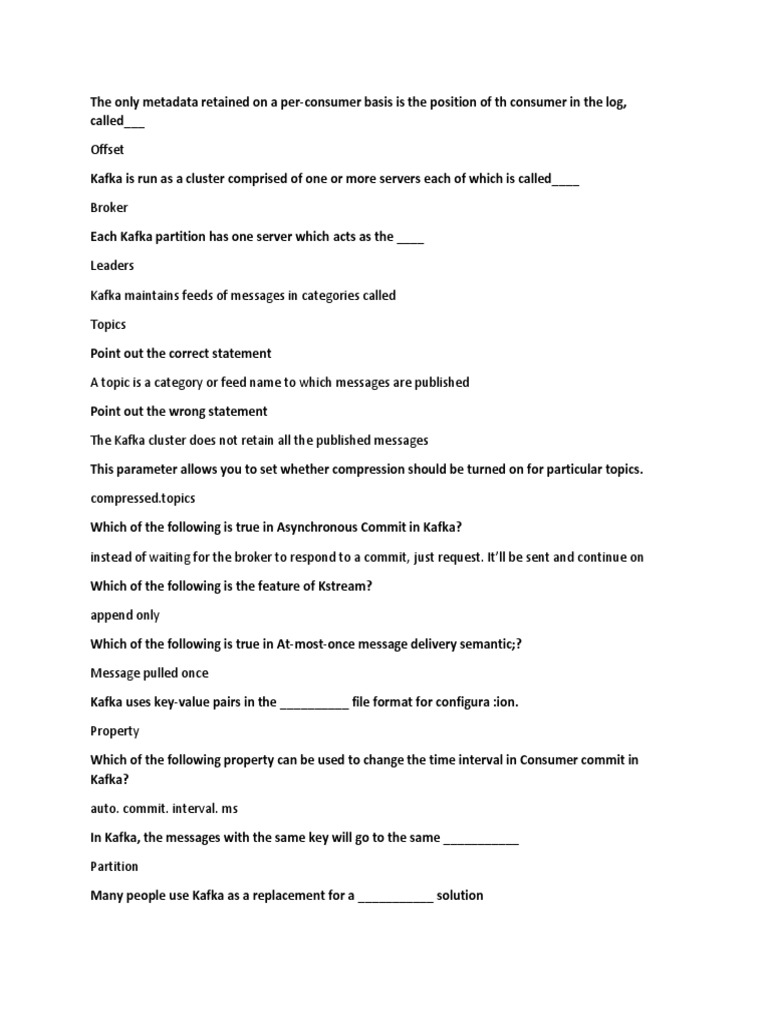 The only metadata retained on a per-consumer basis is the position of th consumer in the log, called___

Offset

Kafka is run as a cluster comprised of one or more servers each of which is called____

Broker

Each Kafka partition has one server which acts as the ____

Leaders

Kafka maintains feeds of messages in categories called

Topics

Point out the correct statement

A topic is a category or feed name to which messages are published

Point out the wrong statement

The Kafka cluster does not retain all the published messages

This parameter allows you to set whether compression should be turned on for particular topics.

compressed.topics

Which of the following is true in Asynchronous Commit in Kafka?

instead of waiting for the broker to respond to a commit, just request. It'll be sent and continue on

Which of the following is the feature of Kstream?

append only

Which of the following is true in At-most-once message delivery semantic;?

Message pulled once

Kafka uses key-value pairs in the __________ file format for configura :ion.

Property

Which of the following property can be used to change the time interval in Consumer commit in Kafka?

auto. commit. interval. ms

In Kafka, the messages with the same key will go to the same ___________

Partition

Many people use Kafka as a replacement for a ___________ solution